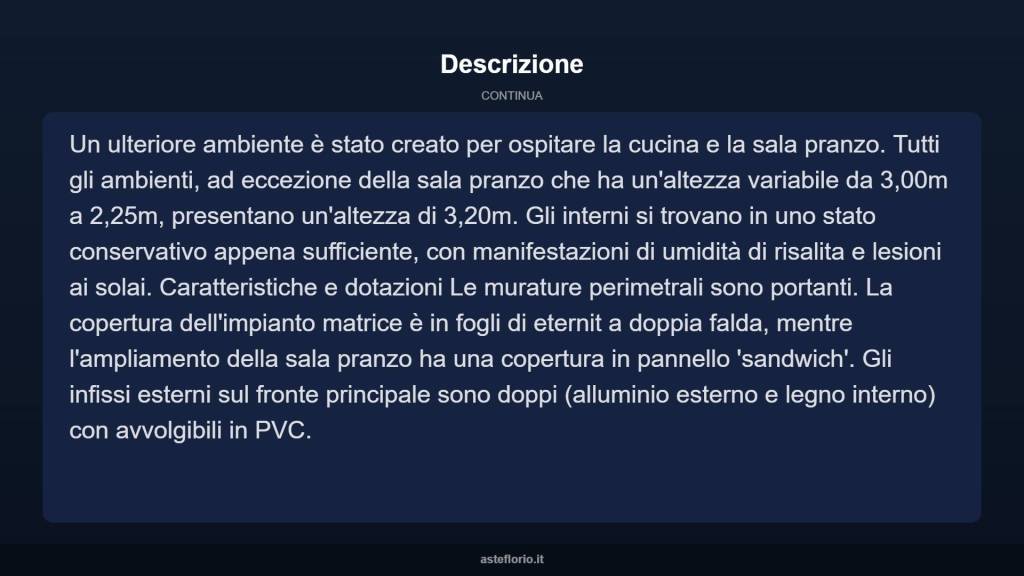 Descrizione

CONTINUA

Un ulteriore ambiente è stato creato per ospitare la cucina e la sala pranzo. Tutti gli ambienti, ad eccezione della sala pranzo che ha un'altezza variabile da 3,00m a 2,25m, presentano un'altezza di 3,20m. Gli interni si trovano in uno stato conservativo appena sufficiente, con manifestazioni di umidità di risalita e lesioni ai solai. Caratteristiche e dotazioni Le murature perimetrali sono portanti. La copertura dell'impianto matrice è in fogli di eternit a doppia falda, mentre l'ampliamento della sala pranzo ha una copertura in pannello 'sandwich'. Gli infissi esterni sul fronte principale sono doppi (alluminio esterno e legno interno) con avvolgibili in PVC.

asteflorio.it